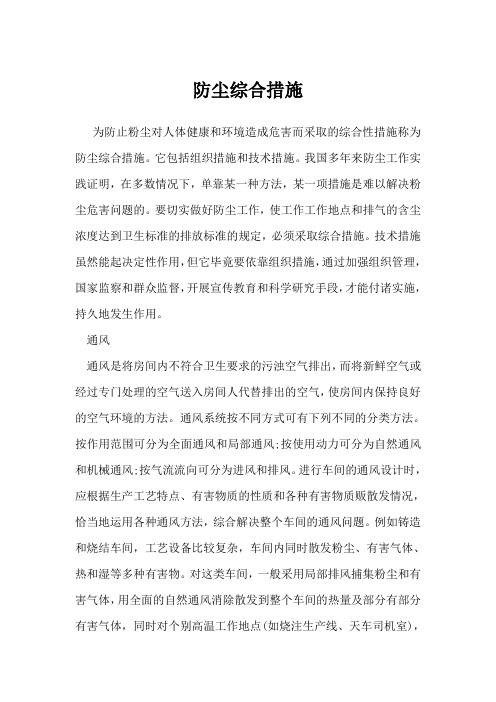 防尘综合措施

为防止粉尘对人体健康和环境造成危害而采取的综合性措施称为防尘综合措施。它包括组织措施和技术措施。我国多年来防尘工作实践证明，在多数情况下，单靠某一种方法，某一项措施是难以解决粉尘危害问题的。要切实做好防尘工作，使工作工作地点和排气的含尘浓度达到卫生标准的排放标准的规定，必须采取综合措施。技术措施虽然能起决定性作用，但它毕竟要依靠组织措施，通过加强组织管理，国家监察和群众监督，开展宣传教育和科学研究手段，才能付诸实施，持久地发生作用。

通风

通风是将房间内不符合卫生要求的污浊空气排出，而将新鲜空气或经过专门处理的空气送入房间人代替排出的空气，使房间内保持良好的空气环境的方法。通风系统按不同方式可有下列不同的分类方法。按作用范围可分为全面通风和局部通风；按使用动力可分为自然通风和机械通风；按气流流向可分为进风和排风。进行车间的通风设计时，应根据生产工艺特点、有害物质的性质和各种有害物质贩散发情况，恰当地运用各种通风方法，综合解决整个车间的通风问题。例如铸造和烧结车间，工艺设备比较复杂，车间内同时散发粉尘、有害气体、热和湿等多种有害物。对这类车间，一般采用局部排风捕集粉尘和有害气体，用全面的自然通风消除散发到整个车间的热量及部分有部分有害气体，同时对个别高温工作地点（如烧注生产线、天车司机室），